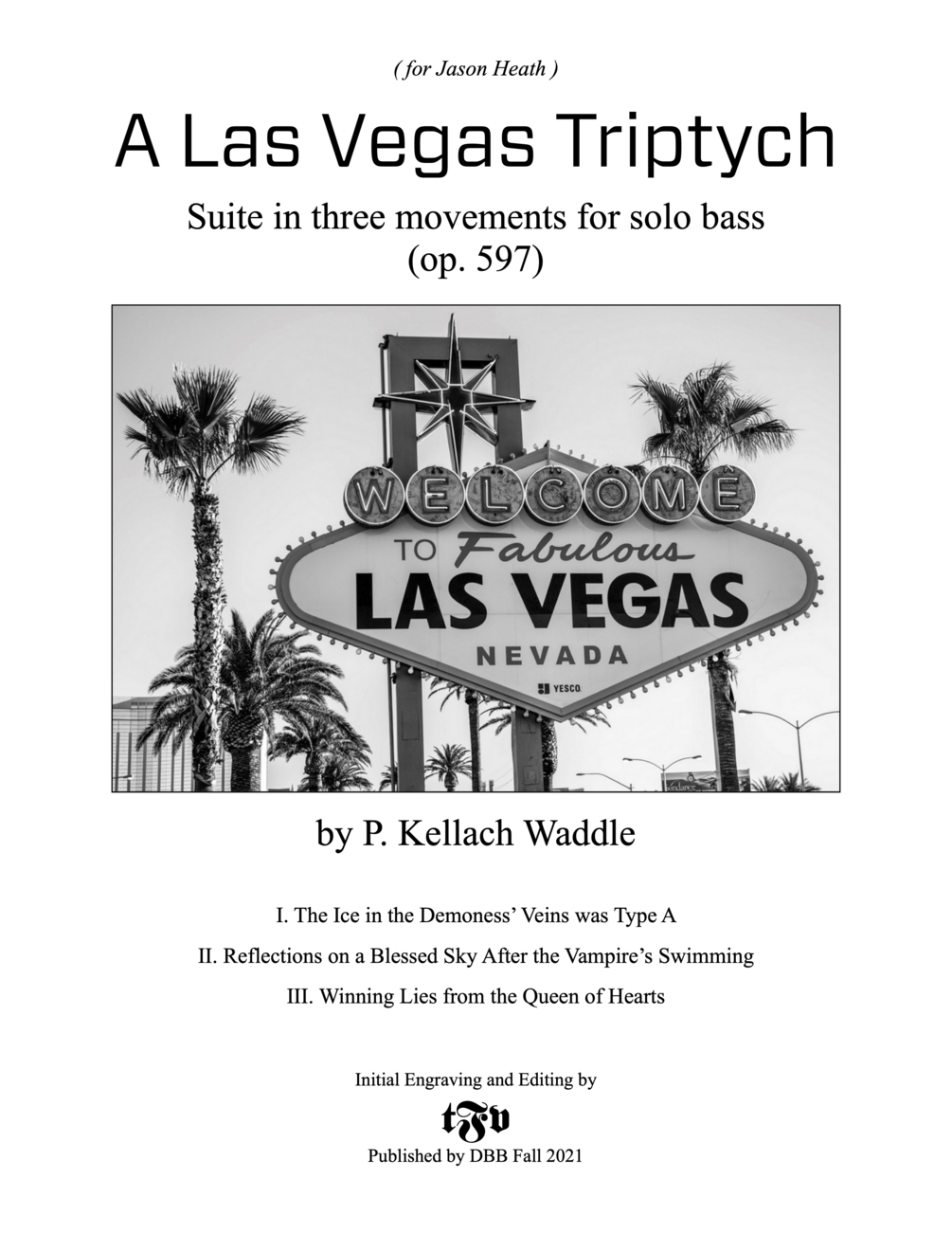 ( for Jason Heath )

A Las Vegas Triptych

Suite in three movements for solo bass
(op. 597)

WELCOME
TO Fabulous
LAS VEGAS
NEVADA
YESCO

by P. Kellach Waddle

I. The Ice in the Demoness' Veins was Type A

II. Reflections on a Blessed Sky After the Vampire's Swimming

III. Winning Lies from the Queen of Hearts

Initial Engraving and Editing by

tfv

Published by DBB Fall 2021